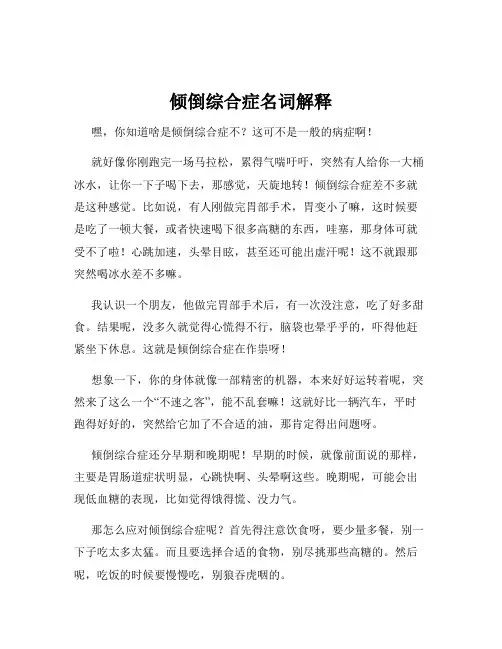 倾倒综合症名词解释

嘿，你知道啥是倾倒综合症不？这可不是一般的病症啊！

就好像你刚跑完一场马拉松，累得气喘吁吁，突然有人给你一大桶冰水，让你一下子喝下去，那感觉，天旋地转！倾倒综合症差不多就是这种感觉。比如说，有人刚做完胃部手术，胃变小了嘛，这时候要是吃了一顿大餐，或者快速喝下很多高糖的东西，哇塞，那身体可就受不了啦！心跳加速，头晕目眩，甚至还可能出虚汗呢！这不就跟那突然喝冰水差不多嘛。

我认识一个朋友，他做完胃部手术后，有一次没注意，吃了好多甜食。结果呢，没多久就觉得心慌得不行，脑袋也晕乎乎的，吓得他赶紧坐下休息。这就是倾倒综合症在作祟呀！

想象一下，你的身体就像一部精密的机器，本来好好运转着呢，突然来了这么一个“不速之客”，能不乱套嘛！这就好比一辆汽车，平时跑得好好的，突然给它加了不合适的油，那肯定得出问题呀。

倾倒综合症还分早期和晚期呢！早期的时候，就像前面说的那样，主要是胃肠道症状明显，心跳快啊、头晕啊这些。晚期呢，可能会出现低血糖的表现，比如觉得饿得慌、没力气。

那怎么应对倾倒综合症呢？首先得注意饮食呀，要少量多餐，别一下子吃太多太猛。而且要选择合适的食物，别尽挑那些高糖的。然后呢，吃饭的时候要慢慢吃，别狼吞虎咽的。